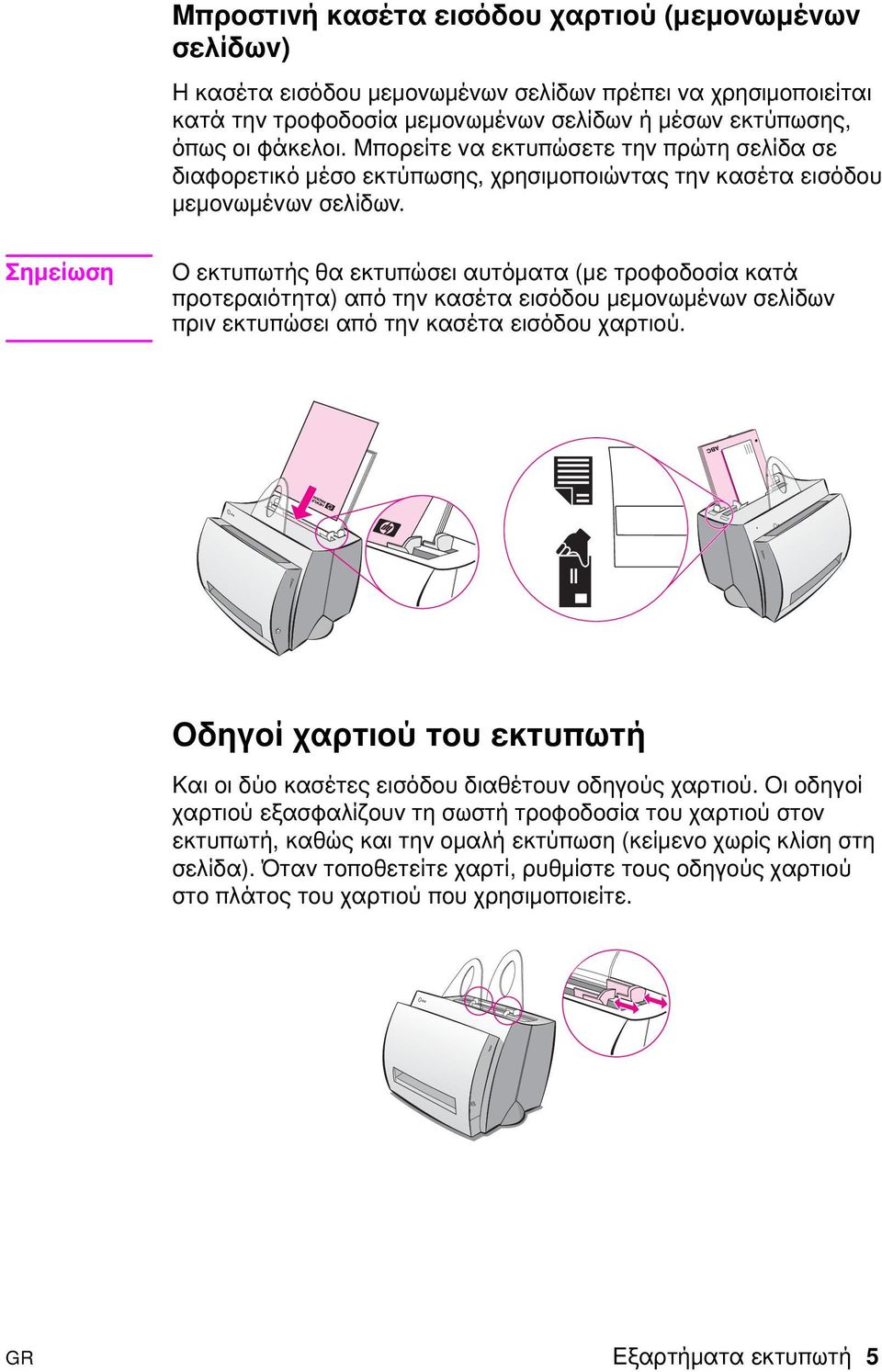 Μπροστινή κασέτα εισόδου χαρτιού (μεμονωμένων σελίδων)

Η κασέτα εισόδου μεμονωμένων σελίδων πρέπει να χρησιμοποιείται κατά την τροφοδοσία μεμονωμένων σελίδων ή μέσων εκτύπωσης, όπως οι φάκελοι. Μπορείτε να εκτυπώσετε την πρώτη σελίδα σε διαφορετικό μέσο εκτύπωσης, χρησιμοποιώντας την κασέτα εισόδου μεμονωμένων σελίδων.

Σημείωση

Ο εκτυπωτής θα εκτυπώσει αυτόματα (με τροφοδοσία κατά προτεραιότητα) από την κασέτα εισόδου μεμονωμένων σελίδων πριν εκτυπώσει από την κασέτα εισόδου χαρτιού.

ABC

Οδηγοί χαρτιού του εκτυπωτή

Και οι δύο κασέτες εισόδου διαθέτουν οδηγούς χαρτιού. Οι οδηγοί χαρτιού εξασφαλίζουν τη σωστή τροφοδοσία του χαρτιού στον εκτυπωτή, καθώς και την ομαλή εκτύπωση (κείμενο χωρίς κλίση στη σελίδα). Όταν τοποθετείτε χαρτί, ρυθμίστε τους οδηγούς χαρτιού στο πλάτος του χαρτιού που χρησιμοποιείτε.

GR

Εξαρτήματα εκτυπωτή 5